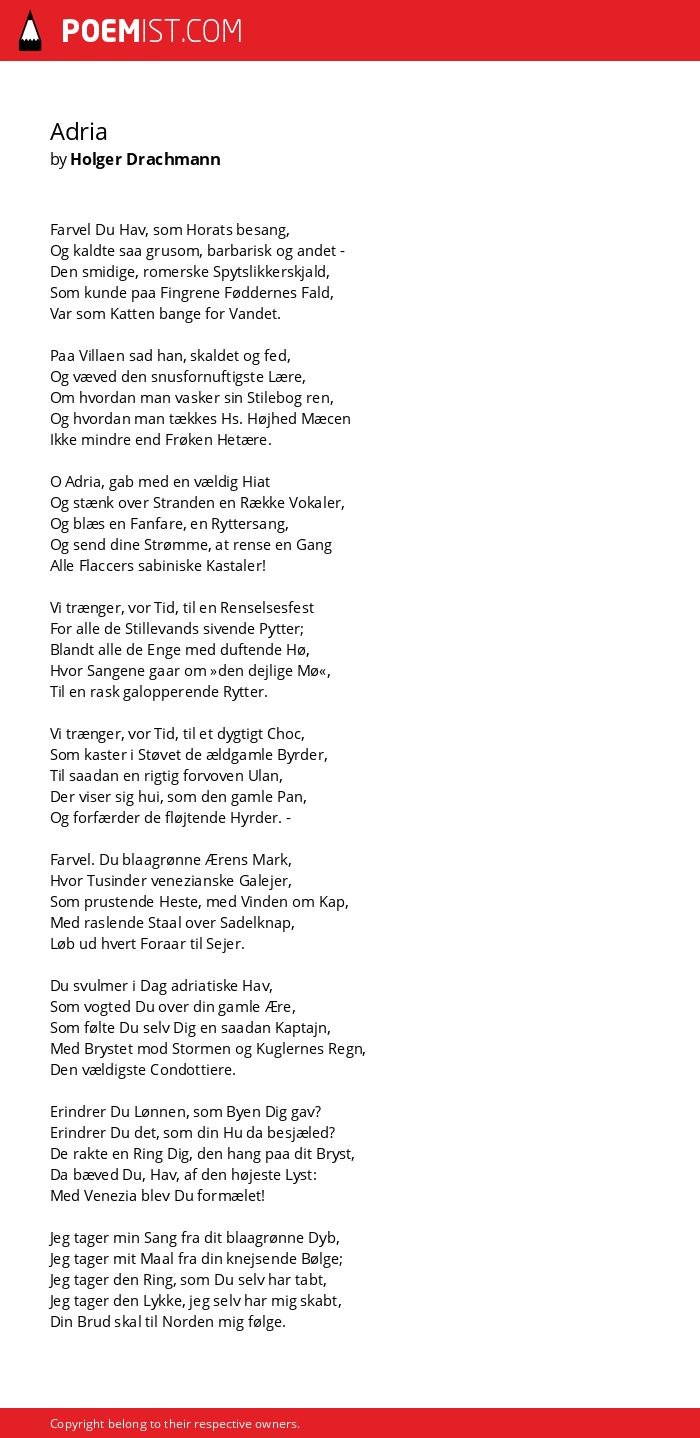 POEMIST.COM

Adria
by Holger Drachmann

Farvel Du Hav, som Horats besang,
Og kaldte saa grusom, barbarisk og andet -
Den smidige, romerske Spytslikkerskjald,
Som kunde paa Fingrene Føddernes Fald,
Var som Katten bange for Vandet.

Paa Villaen sad han, skaldet og fed,
Og væved den snusfornuftigste Lære,
Om hvordan man vasker sin Stilebog ren,
Og hvordan man tækkes Hs. Højhed Mæcen
Ikke mindre end Frøken Hetære.

O Adria, gab med en vældig Hiat
Og stænk over Stranden en Række Vokaler,
Og blæs en Fanfare, en Ryttersang,
Og send dine Strømme, at rense en Gang
Alle Flaccers sabiniske Kastaler!

Vi trænger, vor Tid, til en Renselsesfest
For alle de Stillevands sivende Pytter;
Blandt alle de Enge med duftende Hø,
Hvor Sangene gaar om »den dejlige Mø«,
Til en rask galopperende Rytter.

Vi trænger, vor Tid, til et dygtigt Choc,
Som kaster i Støvet de ældgamle Byrder,
Til saadan en rigtig forvoven Ulan,
Der viser sig hui, som den gamle Pan,
Og forfærder de fløjtende Hyrder. -

Farvel. Du blaagrønne Ærens Mark,
Hvor Tusinder venezianske Galejer,
Som prustende Heste, med Vinden om Kap,
Med raslende Staal over Sadelknap,
Løb ud hvert Foraar til Sejer.

Du svulmer i Dag adriatiske Hav,
Som vogted Du over din gamle Ære,
Som følte Du selv Dig en saadan Kaptajn,
Med Brystet mod Stormen og Kuglernes Regn,
Den vældigste Condottiere.

Erindrer Du Lønnen, som Byen Dig gav?
Erindrer Du det, som din Hu da besjæled?
De rakte en Ring Dig, den hang paa dit Bryst,
Da bæved Du, Hav, af den højeste Lyst:
Med Venezia blev Du formælet!

Jeg tager min Sang fra dit blaagrønne Dyb,
Jeg tager mit Maal fra din knejsende Bølge;
Jeg tager den Ring, som Du selv har tabt,
Jeg tager den Lykke, jeg selv har mig skabt,
Din Brud skal til Norden mig følge.

Copyright belong to their respective owners.